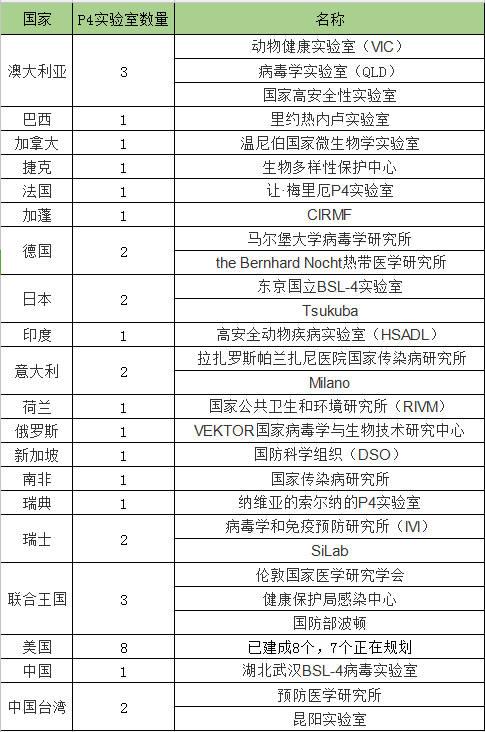 | 国家 | P4实验室数量 | 名称 |
|---|---|---|
| 澳大利亚 | 3 | 动物健康实验室（VIC） |
| | | 病毒学实验室（QLD） |
| | | 国家高安全性实验室 |
| 巴西 | 1 | 里约热内卢实验室 |
| 加拿大 | 1 | 温尼伯国家微生物学实验室 |
| 捷克 | 1 | 生物多样性保护中心 |
| 法国 | 1 | 让·梅里厄P4实验室 |
| 加蓬 | 1 | CIRMF |
| 德国 | 2 | 马尔堡大学病毒学研究所 |
| | | the Bernhard Nocht热带医学研究所 |
| 日本 | 2 | 东京国立BSL-4实验室 |
| | | Tsukuba |
| 印度 | 1 | 高安全动物疾病实验室（HSADL） |
| 意大利 | 2 | 拉扎罗斯帕兰扎尼医院国家传染病研究所 |
| | | Milano |
| 荷兰 | 1 | 国家公共卫生和环境研究所（RIVM） |
| 俄罗斯 | 1 | VEKTOR国家病毒学与生物技术研究中心 |
| 新加坡 | 1 | 国防科学组织（DSO） |
| 南非 | 1 | 国家传染病研究所 |
| 瑞典 | 1 | 纳维亚的索尔纳的P4实验室 |
| 瑞士 | 2 | 病毒学和免疫预防研究所（IVI） |
| | | SiLab |
| 联合王国 | 3 | 伦敦国家医学研究学会 |
| | | 健康保护局感染中心 |
| | | 国防部波顿 |
| 美国 | 8 | 已建成8个，7个正在规划 |
| 中国 | 1 | 湖北武汉BSL-4病毒实验室 |
| 中国台湾 | 2 | 预防医学研究所 |
| | | 昆阳实验室 |